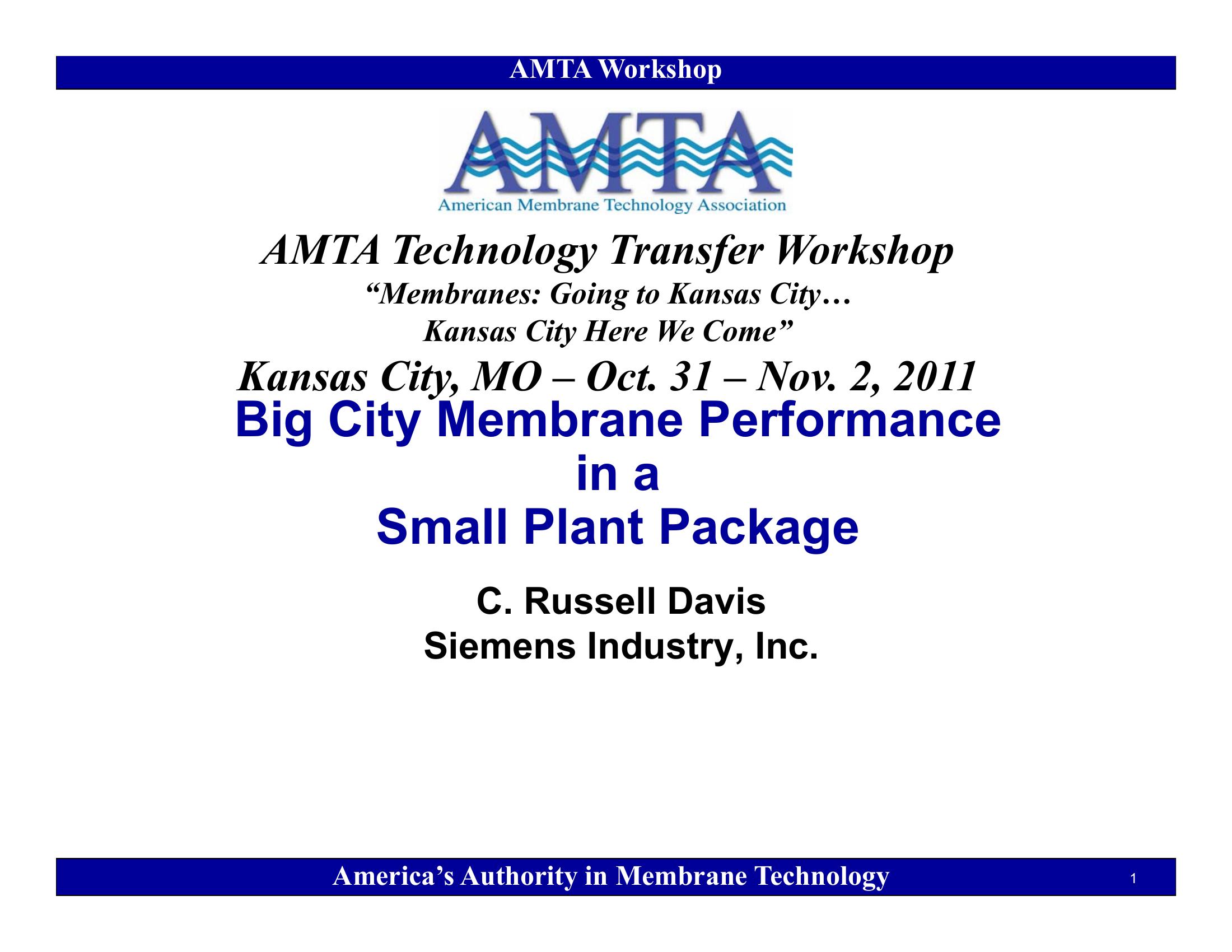 AMTA Workshop

AMTA

American Membrane Technology Association

AMTA Technology Transfer Workshop

"Membranes: Going to Kansas City…
Kansas City Here We Come"

Kansas City, MO – Oct. 31 – Nov. 2, 2011

Big City Membrane Performance
in a
Small Plant Package

C. Russell Davis
Siemens Industry, Inc.

America's Authority in Membrane Technology

1